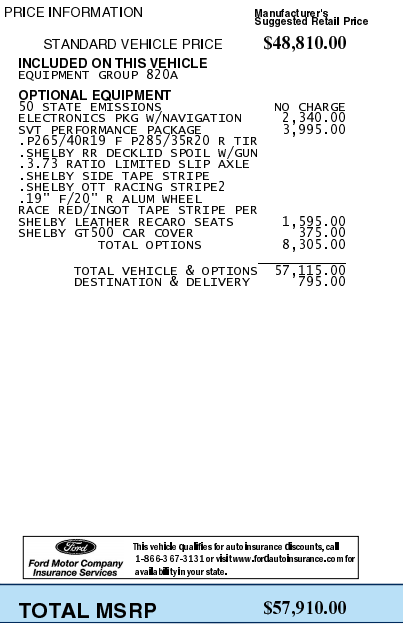 PRICE INFORMATION

Manufacturer's Suggested Retail Price

STANDARD VEHICLE PRICE $48,810.00

INCLUDED ON THIS VEHICLE
EQUIPMENT GROUP 820A

OPTIONAL EQUIPMENT
50 STATE EMISSIONS NO CHARGE
ELECTRONICS PKG W/NAVIGATION 2,340.00
SVT PERFORMANCE PACKAGE 3,995.00
.P265/40R19 F P285/35R20 R TIR
.SHELBY RR DECKLID SPOIL W/GUN
.3.73 RATIO LIMITED SLIP AXLE
.SHELBY SIDE TAPE STRIPE
.SHELBY OTT RACING STRIPE2
.19" F/20" R ALUM WHEEL
RACE RED/INGOT TAPE STRIPE PER
SHELBY LEATHER RECARO SEATS 1,595.00
SHELBY GT500 CAR COVER 375.00
TOTAL OPTIONS 8,305.00

TOTAL VEHICLE & OPTIONS 57,115.00
DESTINATION & DELIVERY 795.00

Ford
Ford Motor Company Insurance Services

This vehicle qualifies for auto insurance discounts, call 1-866-367-3131 or visit www.fordautoinsurance.com for availability in your state.

TOTAL MSRP $57,910.00